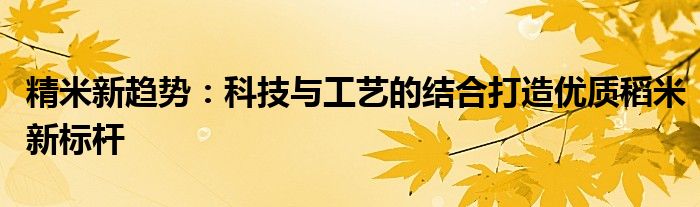 精米新趋势：科技与工艺的结合打造优质稻米新标杆